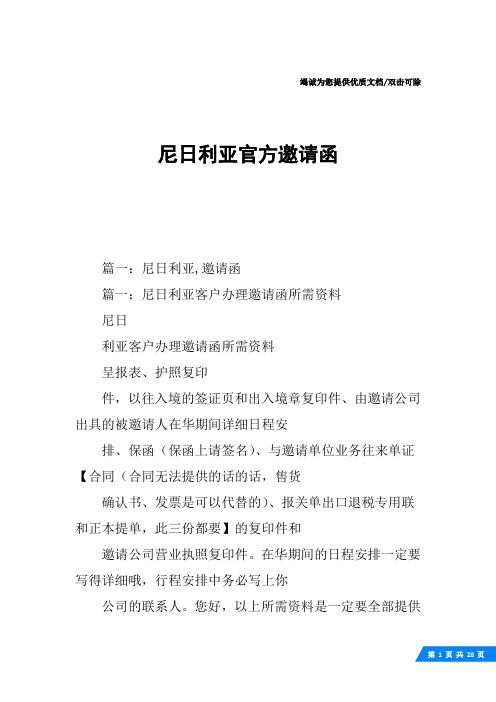 竭诚为您提供优质文档/双击可除

尼日利亚官方邀请函

篇一：尼日利亚,邀请函

篇一：尼日利亚客户办理邀请函所需资料

尼日

利亚客户办理邀请函所需资料

呈报表、护照复印

件，以往入境的签证页和出入境章复印件、由邀请公司出具的被邀请人在华期间详细日程安

排、保函（保函上请签名）、与邀请单位业务往来单证【合同（合同无法提供的话的话，售货

确认书、发票是可以代替的）、报关单出口退税专用联和正本提单，此三份都要】的复印件和

邀请公司营业执照复印件。在华期间的日程安排一定要写得详细哦，行程安排中务必写上你

公司的联系人。您好，以上所需资料是一定要全部提供

第 1 页 共 28 页